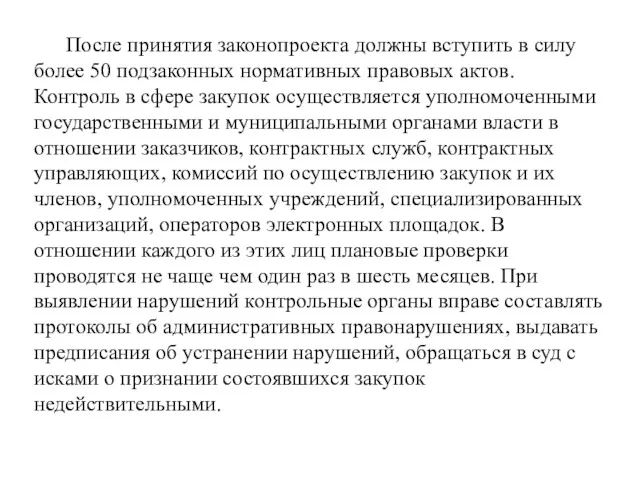 После принятия законопроекта должны вступить в силу более 50 подзаконных нормативных правовых актов. Контроль в сфере закупок осуществляется уполномоченными государственными и муниципальными органами власти в отношении заказчиков, контрактных служб, контрактных управляющих, комиссий по осуществлению закупок и их членов, уполномоченных учреждений, специализированных организаций, операторов электронных площадок. В отношении каждого из этих лиц плановые проверки проводятся не чаще чем один раз в шесть месяцев. При выявлении нарушений контрольные органы вправе составлять протоколы об административных правонарушениях, выдавать предписания об устранении нарушений, обращаться в суд с исками о признании состоявшихся закупок недействительными.